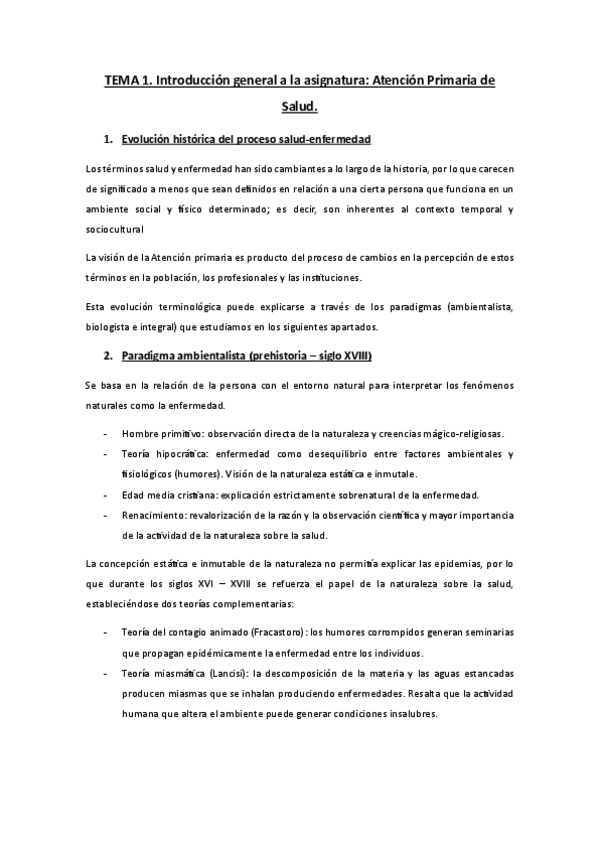 TEMA 1. Introducción general a la asignatura: Atención Primaria de Salud.

1. Evolución histórica del proceso salud-enfermedad

Los términos salud y enfermedad han sido cambiantes a lo largo de la historia, por lo que carecen de significado a menos que sean definidos en relación a una cierta persona que funciona en un ambiente social y físico determinado; es decir, son inherentes al contexto temporal y sociocultural

La visión de la Atención primaria es producto del proceso de cambios en la percepción de estos términos en la población, los profesionales y las instituciones.

Esta evolución terminológica puede explicarse a través de los paradigmas (ambientalista, biologista e integral) que estudiamos en los siguientes apartados.

2. Paradigma ambientalista (prehistoria – siglo XVIII)

Se basa en la relación de la persona con el entorno natural para interpretar los fenómenos naturales como la enfermedad.

- Hombre primitivo: observación directa de la naturaleza y creencias mágico-religiosas.
- Teoría hipocrática: enfermedad como desequilibrio entre factores ambientales y fisiológicos (humores). Visión de la naturaleza estática e inmutale.
- Edad media cristiana: explicación estrictamente sobrenatural de la enfermedad.
- Renacimiento: revalorización de la razón y la observación científica y mayor importancia de la actividad de la naturaleza sobre la salud.

La concepción estática e inmutable de la naturaleza no permitía explicar las epidemias, por lo que durante los siglos XVI – XVIII se refuerza el papel de la naturaleza sobre la salud, estableciéndose dos teorías complementarias:

- Teoría del contagio animado (Fracastoro): los humores corrompidos generan seminarias que propagan epidémicamente la enfermedad entre los individuos.
- Teoría miasmática (Lancisi): la descomposición de la materia y las aguas estancadas producen miasmas que se inhalan produciendo enfermedades. Resalta que la actividad humana que altera el ambiente puede generar condiciones insalubres.